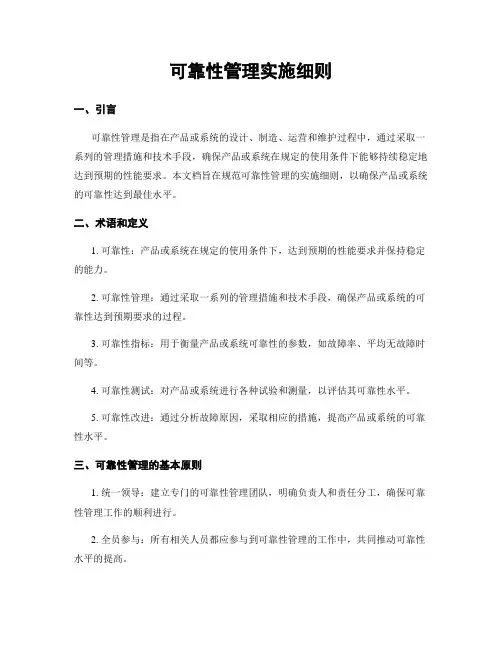 可靠性管理实施细则

一、引言

可靠性管理是指在产品或系统的设计、制造、运营和维护过程中，通过采取一系列的管理措施和技术手段，确保产品或系统在规定的使用条件下能够持续稳定地达到预期的性能要求。本文档旨在规范可靠性管理的实施细则，以确保产品或系统的可靠性达到最佳水平。

二、术语和定义

1. 可靠性：产品或系统在规定的使用条件下，达到预期的性能要求并保持稳定的能力。

2. 可靠性管理：通过采取一系列的管理措施和技术手段，确保产品或系统的可靠性达到预期要求的过程。

3. 可靠性指标：用于衡量产品或系统可靠性的参数，如故障率、平均无故障时间等。

4. 可靠性测试：对产品或系统进行各种试验和测量，以评估其可靠性水平。

5. 可靠性改进：通过分析故障原因，采取相应的措施，提高产品或系统的可靠性水平。

三、可靠性管理的基本原则

1. 统一领导：建立专门的可靠性管理团队，明确负责人和责任分工，确保可靠性管理工作的顺利进行。

2. 全员参与：所有相关人员都应参与到可靠性管理的工作中，共同推动可靠性水平的提高。